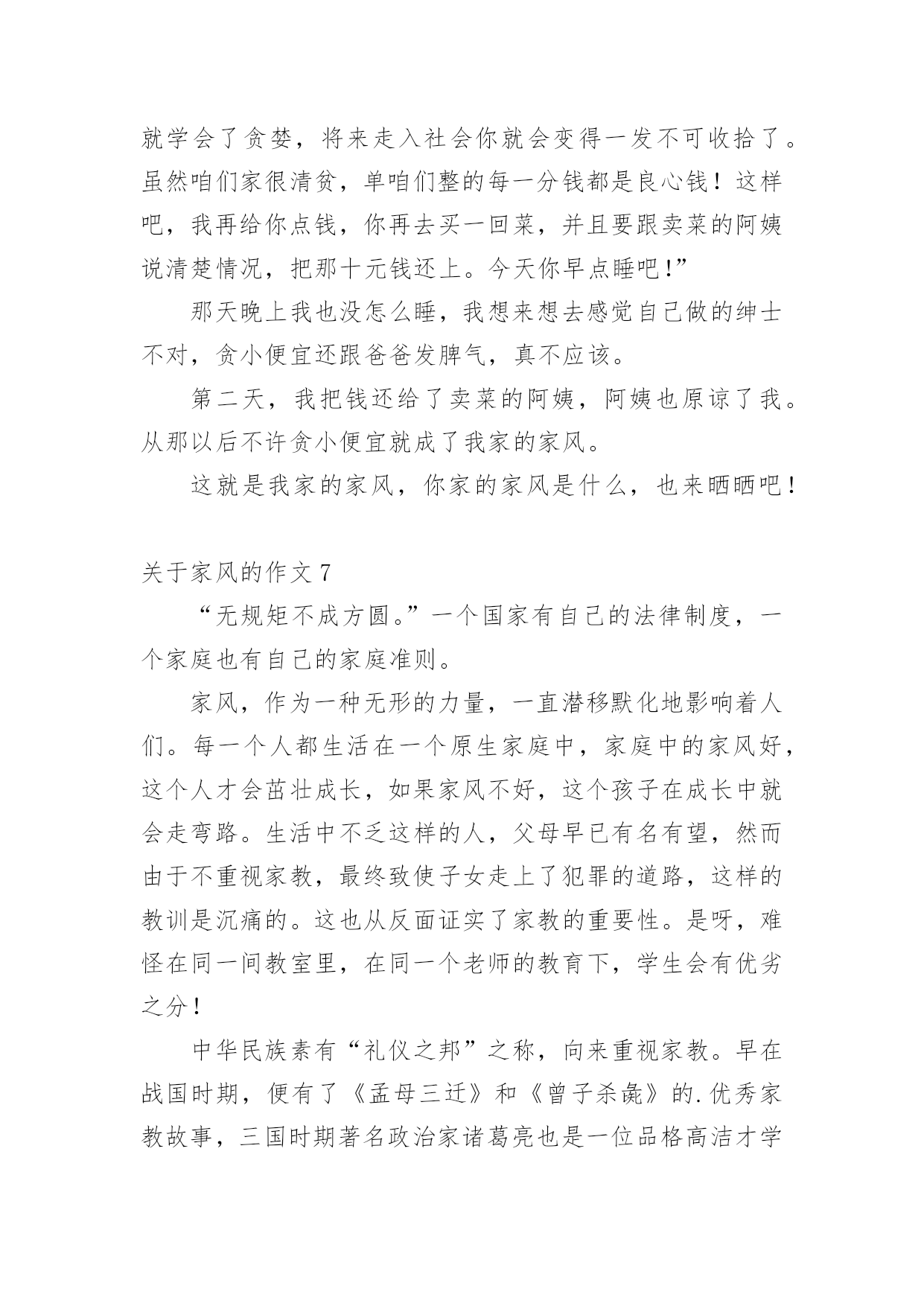 就学会了贪婪，将来走入社会你就会变得一发不可收拾了。虽然咱们家很清贫，单咱们整的每一分钱都是良心钱！这样吧，我再给你点钱，你再去买一回菜，并且要跟卖菜的阿姨说清楚情况，把那十元钱还上。今天你早点睡吧！”

那天晚上我也没怎么睡，我想来想去感觉自己做的绅士不对，贪小便宜还跟爸爸发脾气，真不应该。

第二天，我把钱还给了卖菜的阿姨，阿姨也原谅了我。从那以后不许贪小便宜就成了我家的家风。

这就是我家的家风，你家的家风是什么，也来晒晒吧！

关于家风的作文 7

“无规矩不成方圆。”一个国家有自己的法律制度，一个家庭也有自己的家庭准则。

家风，作为一种无形的力量，一直潜移默化地影响着人们。每一个人都生活在一个原生家庭中，家庭中的家风好，这个人才会茁壮成长，如果家风不好，这个孩子在成长中就会走弯路。生活中不乏这样的人，父母早已有名有望，然而由于不重视家教，最终致使子女走上了犯罪的道路，这样的教训是沉痛的。这也从反面证实了家教的重要性。是呀，难怪在同一间教室里，在同一个老师的教育下，学生会有优劣之分！

中华民族素有“礼仪之邦”之称，向来重视家教。早在战国时期，便有了《孟母三迁》和《曾子杀彘》的.优秀家教故事，三国时期著名政治家诸葛亮也是一位品格高洁才学